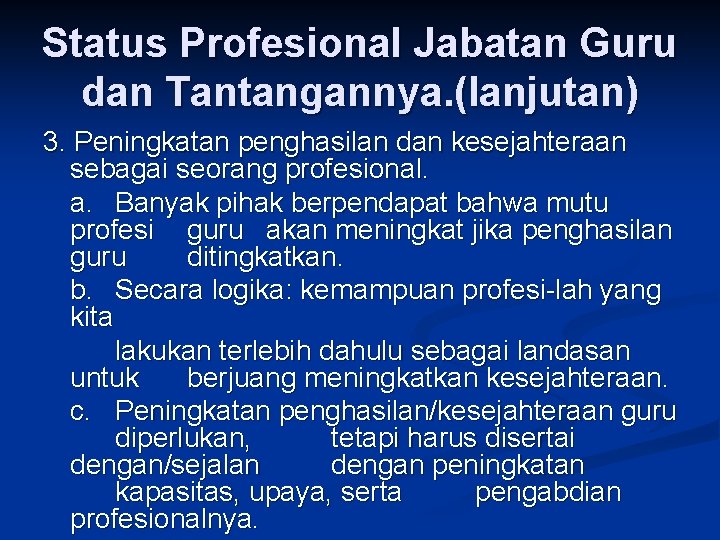 Status Profesional Jabatan Guru dan Tantangannya.(lanjutan)

3. Peningkatan penghasilan dan kesejahteraan sebagai seorang profesional.

a. Banyak pihak berpendapat bahwa mutu profesi guru akan meningkat jika penghasilan guru ditingkatkan.

b. Secara logika: kemampuan profesi-lah yang kita

lakukan terlebih dahulu sebagai landasan untuk berjuang meningkatkan kesejahteraan.

c. Peningkatan penghasilan/kesejahteraan guru diperlukan, tetapi harus disertai dengan/sejalan dengan peningkatan kapasitas, upaya, serta pengabdian profesionalnya.